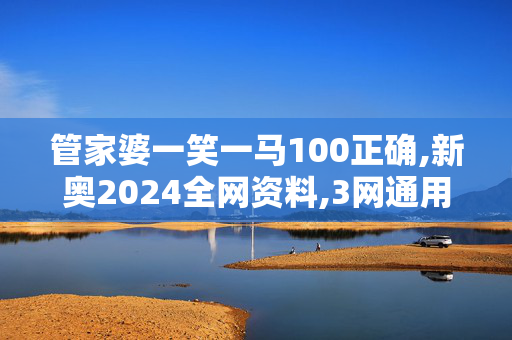 管家婆一笑一马100正确,新奥2024全网资料,3网通用